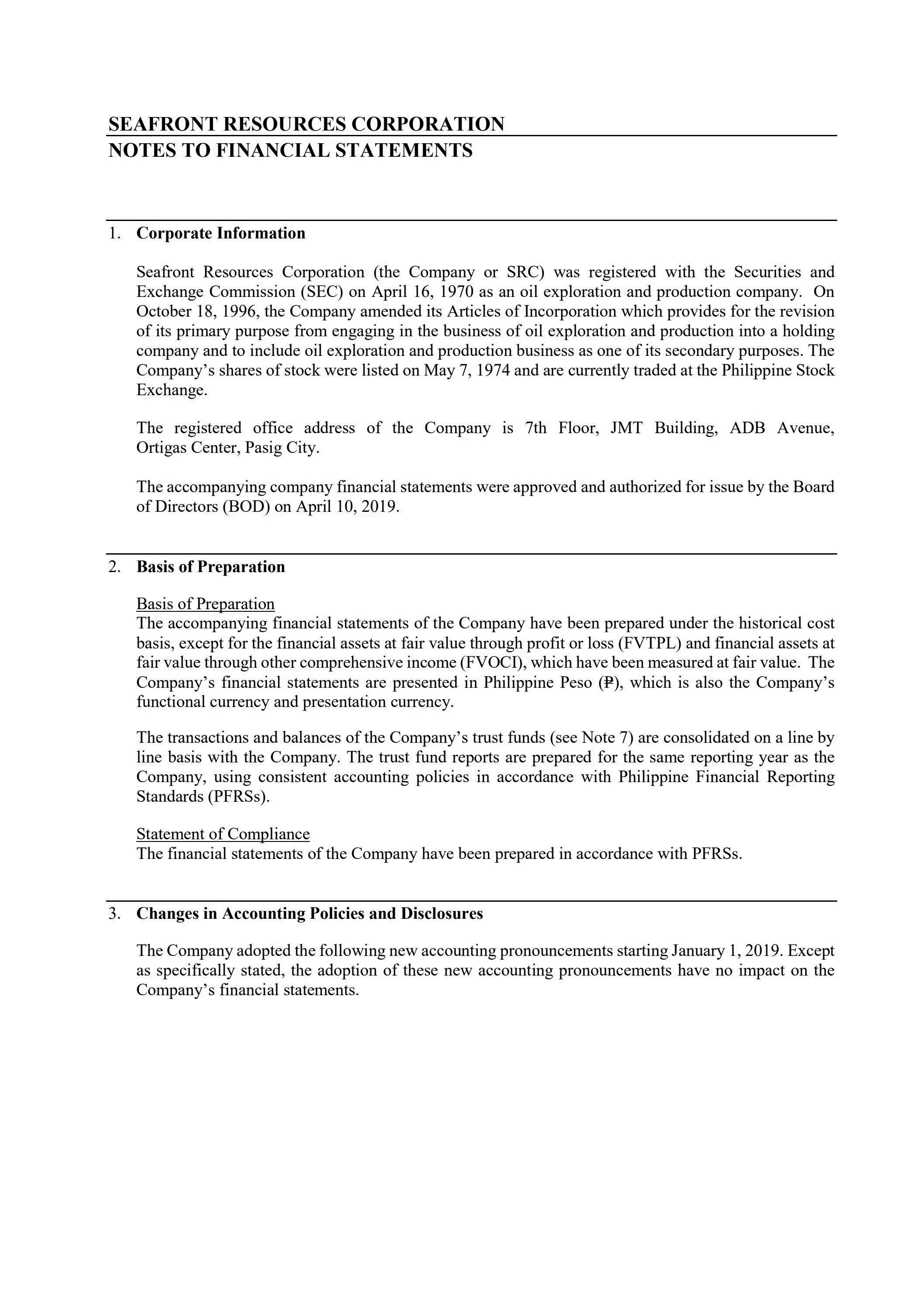 SEAFRONT RESOURCES CORPORATION
NOTES TO FINANCIAL STATEMENTS

1. Corporate Information

Seafront Resources Corporation (the Company or SRC) was registered with the Securities and Exchange Commission (SEC) on April 16, 1970 as an oil exploration and production company. On October 18, 1996, the Company amended its Articles of Incorporation which provides for the revision of its primary purpose from engaging in the business of oil exploration and production into a holding company and to include oil exploration and production business as one of its secondary purposes. The Company's shares of stock were listed on May 7, 1974 and are currently traded at the Philippine Stock Exchange.

The registered office address of the Company is 7th Floor, JMT Building, ADB Avenue, Ortigas Center, Pasig City.

The accompanying company financial statements were approved and authorized for issue by the Board of Directors (BOD) on April 10, 2019.

2. Basis of Preparation

Basis of Preparation
The accompanying financial statements of the Company have been prepared under the historical cost basis, except for the financial assets at fair value through profit or loss (FVTPL) and financial assets at fair value through other comprehensive income (FVOCI), which have been measured at fair value. The Company's financial statements are presented in Philippine Peso (₱), which is also the Company's functional currency and presentation currency.

The transactions and balances of the Company's trust funds (see Note 7) are consolidated on a line by line basis with the Company. The trust fund reports are prepared for the same reporting year as the Company, using consistent accounting policies in accordance with Philippine Financial Reporting Standards (PFRSs).

Statement of Compliance
The financial statements of the Company have been prepared in accordance with PFRSs.

3. Changes in Accounting Policies and Disclosures

The Company adopted the following new accounting pronouncements starting January 1, 2019. Except as specifically stated, the adoption of these new accounting pronouncements have no impact on the Company's financial statements.